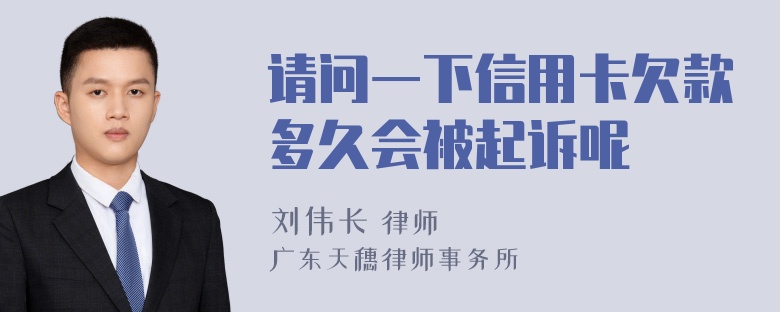 请问一下信用卡欠款多久会被起诉呢

刘伟长 律师
广东天穗律师事务所